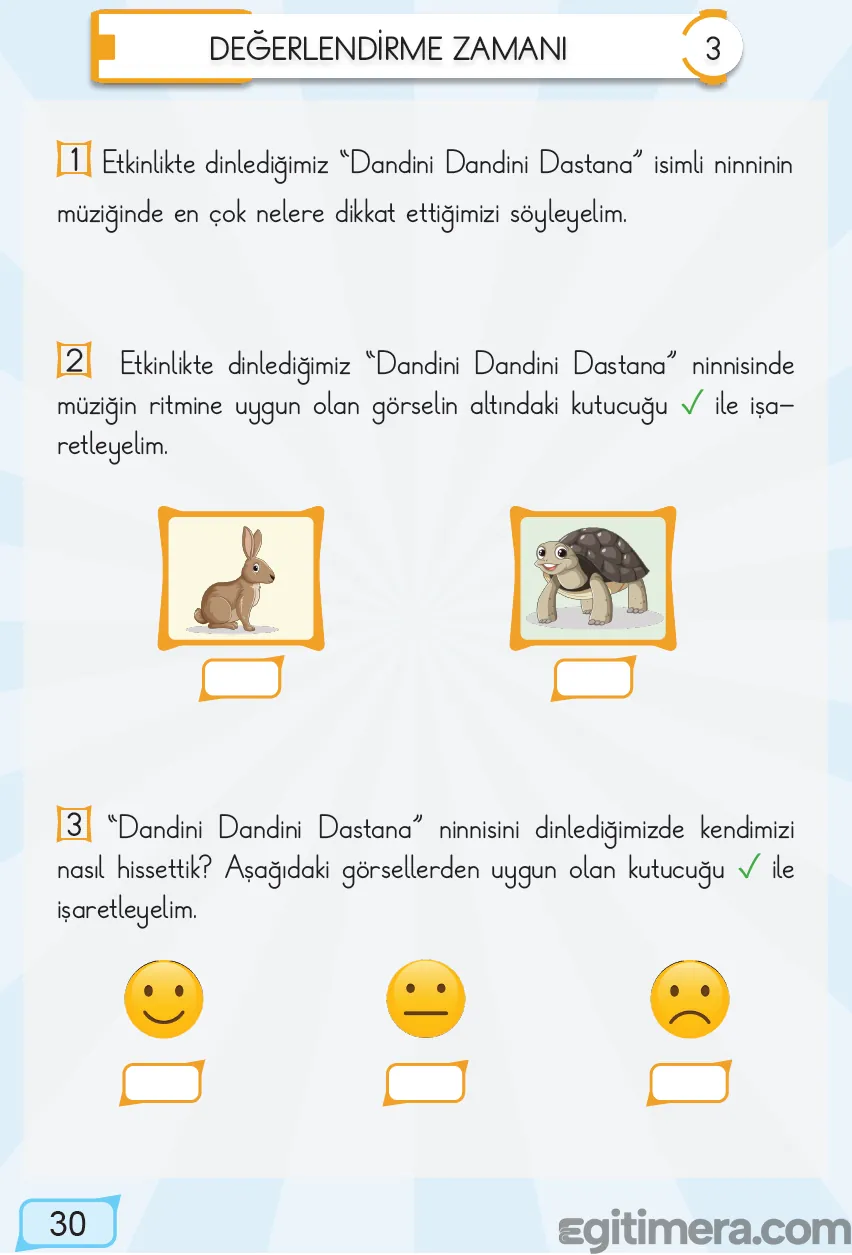 DEĞERLENDİRME ZAMANI 3

1 Etkinlikte dinlediğimiz "Dandini Dandini Dastana" isimli ninninin müziğinde en çok nelere dikkat ettiğimizi söyleyelim.

2 Etkinlikte dinlediğimiz "Dandini Dandini Dastana" ninnisinde müziğin ritmine uygun olan görselin altındaki kutucuğu ✓ ile işaretleyelim.

3 "Dandini Dandini Dastana" ninnisini dinlediğimizde kendimizi nasıl hissettik? Aşağıdaki görsellerden uygun olan kutucuğu ✓ ile işaretleyelim.

30

egitimera.com